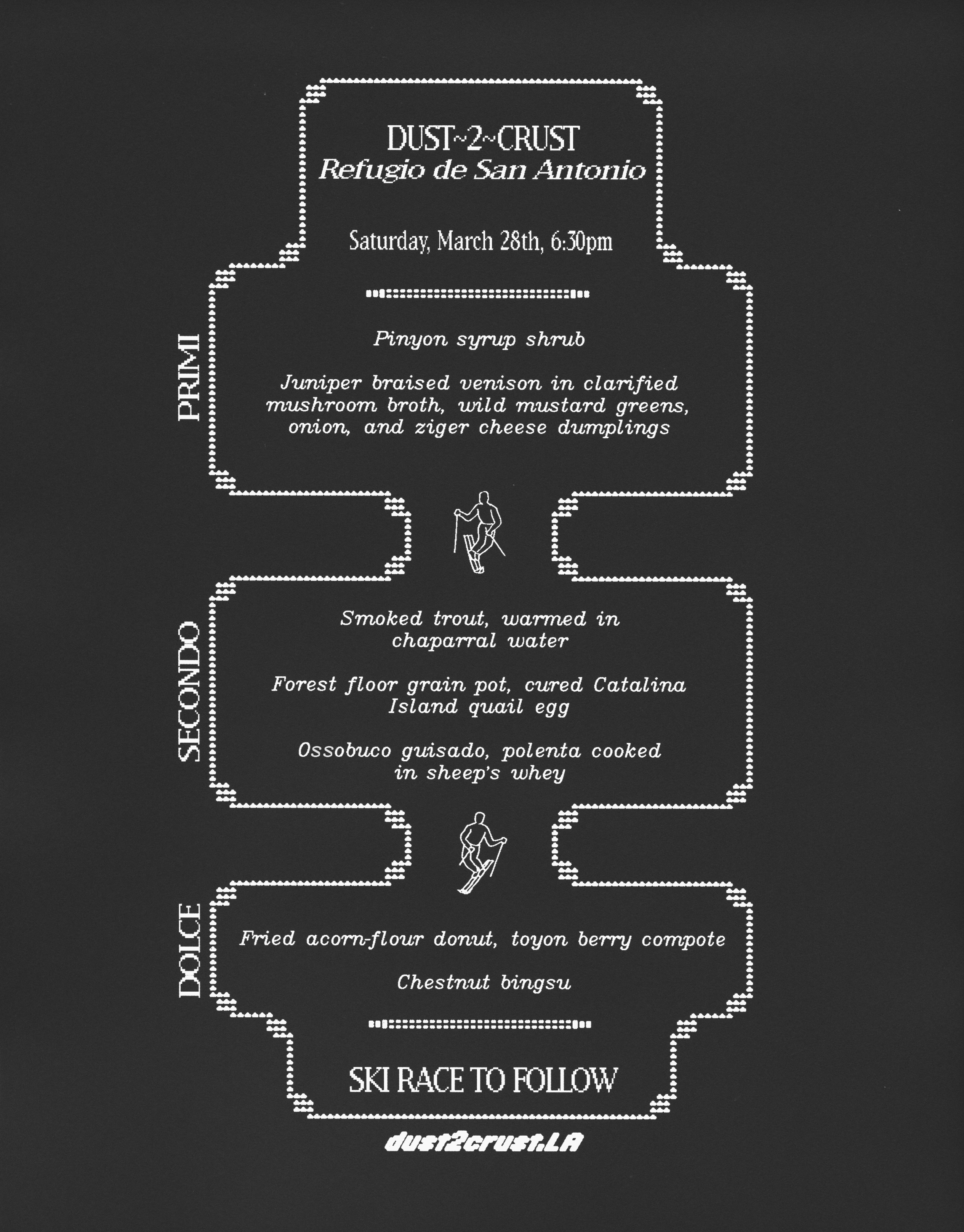 DUST~2~CRUST
Refugio de San Antonio

Saturday, March 28th, 6:30pm

PRIMI

Pinyon syrup shrub

Juniper braised venison in clarified mushroom broth, wild mustard greens, onion, and ziger cheese dumplings

SECONDO

Smoked trout, warmed in chaparral water

Forest floor grain pot, cured Catalina Island quail egg

Ossobuco guisado, polenta cooked in sheep's whey

DOLCE

Fried acorn-flour donut, toyon berry compote

Chestnut bingsu

SKI RACE TO FOLLOW

dust2crust.LA